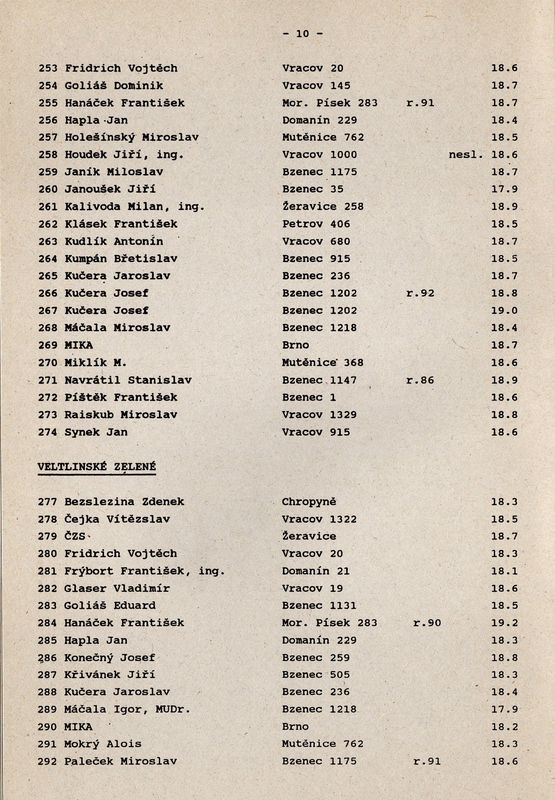 - 10 -

| | | | |
|---|---|---|---|
| 253 Fridrich Vojtěch | Vracov 20 | | 18.6 |
| 254 Goliáš Dominik | Vracov 145 | | 18.7 |
| 255 Hanáček František | Mor. Písek 283 | r.91 | 18.7 |
| 256 Hapla Jan | Domanín 229 | | 18.4 |
| 257 Holešínský Miroslav | Mutěnice 762 | | 18.5 |
| 258 Houdek Jiří, ing. | Vracov 1000 | nesl. | 18.6 |
| 259 Janík Miloslav | Bzenec 1175 | | 18.7 |
| 260 Janoušek Jiří | Bzenec 35 | | 17.9 |
| 261 Kalivoda Milan, ing. | Žeravice 258 | | 18.9 |
| 262 Klásek František | Petrov 406 | | 18.5 |
| 263 Kudlík Antonín | Vracov 680 | | 18.7 |
| 264 Kumpán Břetislav | Bzenec 915 | | 18.5 |
| 265 Kučera Jaroslav | Bzenec 236 | | 18.7 |
| 266 Kučera Josef | Bzenec 1202 | r.92 | 18.8 |
| 267 Kučera Josef | Bzenec 1202 | | 19.0 |
| 268 Máčala Miroslav | Bzenec 1218 | | 18.4 |
| 269 MIKA | Brno | | 18.7 |
| 270 Miklík M. | Mutěnice 368 | | 18.6 |
| 271 Navrátil Stanislav | Bzenec 1147 | r.86 | 18.9 |
| 272 Píštěk František | Bzenec 1 | | 18.6 |
| 273 Raiskub Miroslav | Vracov 1329 | | 18.8 |
| 274 Synek Jan | Vracov 915 | | 18.6 |

VELTLINSKÉ ZELENÉ

| | | | |
|---|---|---|---|
| 277 Bezslezina Zdenek | Chropyně | | 18.3 |
| 278 Čejka Vítězslav | Vracov 1322 | | 18.5 |
| 279 ČZS | Žeravice | | 18.7 |
| 280 Fridrich Vojtěch | Vracov 20 | | 18.3 |
| 281 Frýbort František, ing. | Domanín 21 | | 18.1 |
| 282 Glaser Vladimír | Vracov 19 | | 18.6 |
| 283 Goliáš Eduard | Bzenec 1131 | | 18.5 |
| 284 Hanáček František | Mor. Písek 283 | r.90 | 19.2 |
| 285 Hapla Jan | Domanín 229 | | 18.3 |
| 286 Konečný Josef | Bzenec 259 | | 18.8 |
| 287 Křivánek Jiří | Bzenec 505 | | 18.3 |
| 288 Kučera Jaroslav | Bzenec 236 | | 18.4 |
| 289 Máčala Igor, MUDr. | Bzenec 1218 | | 17.9 |
| 290 MIKA | Brno | | 18.2 |
| 291 Mokrý Alois | Mutěnice 762 | | 18.3 |
| 292 Paleček Miroslav | Bzenec 1175 | r.91 | 18.6 |